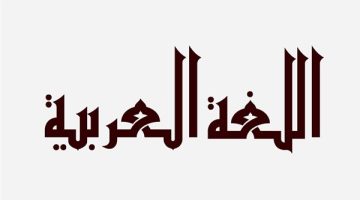 اللغة العربية